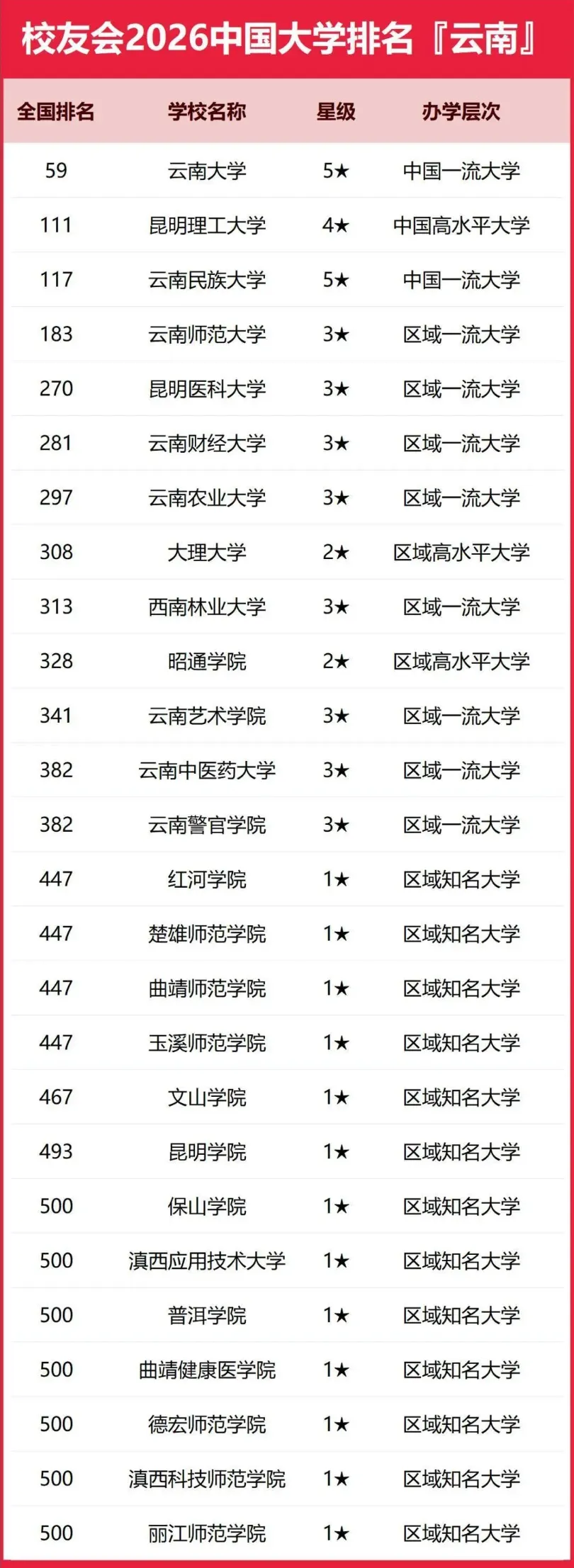 校友会2026中国大学排名『云南』

| 全国排名 | 学校名称 | 星级 | 办学层次 |
|---|---|---|---|
| 59 | 云南大学 | 5★ | 中国一流大学 |
| 111 | 昆明理工大学 | 4★ | 中国高水平大学 |
| 117 | 云南民族大学 | 5★ | 中国一流大学 |
| 183 | 云南师范大学 | 3★ | 区域一流大学 |
| 270 | 昆明医科大学 | 3★ | 区域一流大学 |
| 281 | 云南财经大学 | 3★ | 区域一流大学 |
| 297 | 云南农业大学 | 3★ | 区域一流大学 |
| 308 | 大理大学 | 2★ | 区域高水平大学 |
| 313 | 西南林业大学 | 3★ | 区域一流大学 |
| 328 | 昭通学院 | 2★ | 区域高水平大学 |
| 341 | 云南艺术学院 | 3★ | 区域一流大学 |
| 382 | 云南中医药大学 | 3★ | 区域一流大学 |
| 382 | 云南警官学院 | 3★ | 区域一流大学 |
| 447 | 红河学院 | 1★ | 区域知名大学 |
| 447 | 楚雄师范学院 | 1★ | 区域知名大学 |
| 447 | 曲靖师范学院 | 1★ | 区域知名大学 |
| 447 | 玉溪师范学院 | 1★ | 区域知名大学 |
| 467 | 文山学院 | 1★ | 区域知名大学 |
| 493 | 昆明学院 | 1★ | 区域知名大学 |
| 500 | 保山学院 | 1★ | 区域知名大学 |
| 500 | 滇西应用技术大学 | 1★ | 区域知名大学 |
| 500 | 普洱学院 | 1★ | 区域知名大学 |
| 500 | 曲靖健康医学院 | 1★ | 区域知名大学 |
| 500 | 德宏师范学院 | 1★ | 区域知名大学 |
| 500 | 滇西科技师范学院 | 1★ | 区域知名大学 |
| 500 | 丽江师范学院 | 1★ | 区域知名大学 |